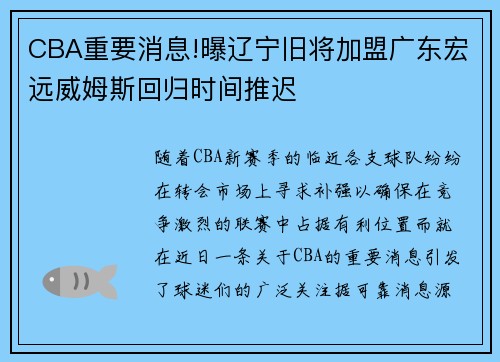 CBA重要消息!曝辽宁旧将加盟广东宏远威姆斯回归时间推迟

随着CBA新赛季的临近各支球队纷纷在转会市场上寻求补强以确保在竞争激烈的联赛中占据有利位置而就在近日一条关于CBA的重要消息引发了球迷们的广泛关注据可靠消息源